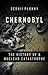 SERHII PLOKHY

CHERNOBYL

THE HISTORY OF A NUCLEAR CATASTROPHE